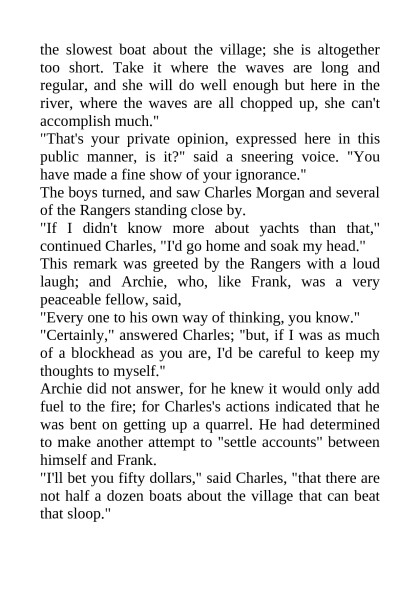 the slowest boat about the village; she is altogether too short. Take it where the waves are long and regular, and she will do well enough but here in the river, where the waves are all chopped up, she can't accomplish much."
"That's your private opinion, expressed here in this public manner, is it?" said a sneering voice. "You have made a fine show of your ignorance."
The boys turned, and saw Charles Morgan and several of the Rangers standing close by.
"If I didn't know more about yachts than that," continued Charles, "I'd go home and soak my head."
This remark was greeted by the Rangers with a loud laugh; and Archie, who, like Frank, was a very peaceable fellow, said,
"Every one to his own way of thinking, you know."
"Certainly," answered Charles; "but, if I was as much of a blockhead as you are, I'd be careful to keep my thoughts to myself."
Archie did not answer, for he knew it would only add fuel to the fire; for Charles's actions indicated that he was bent on getting up a quarrel. He had determined to make another attempt to "settle accounts" between himself and Frank.
"I'll bet you fifty dollars," said Charles, "that there are not half a dozen boats about the village that can beat that sloop."